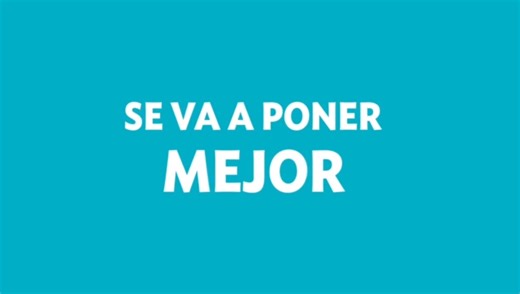 SE VA A PONER
MEJOR